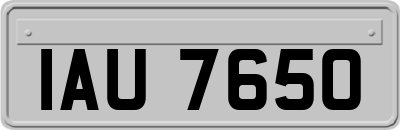 IAU 7650